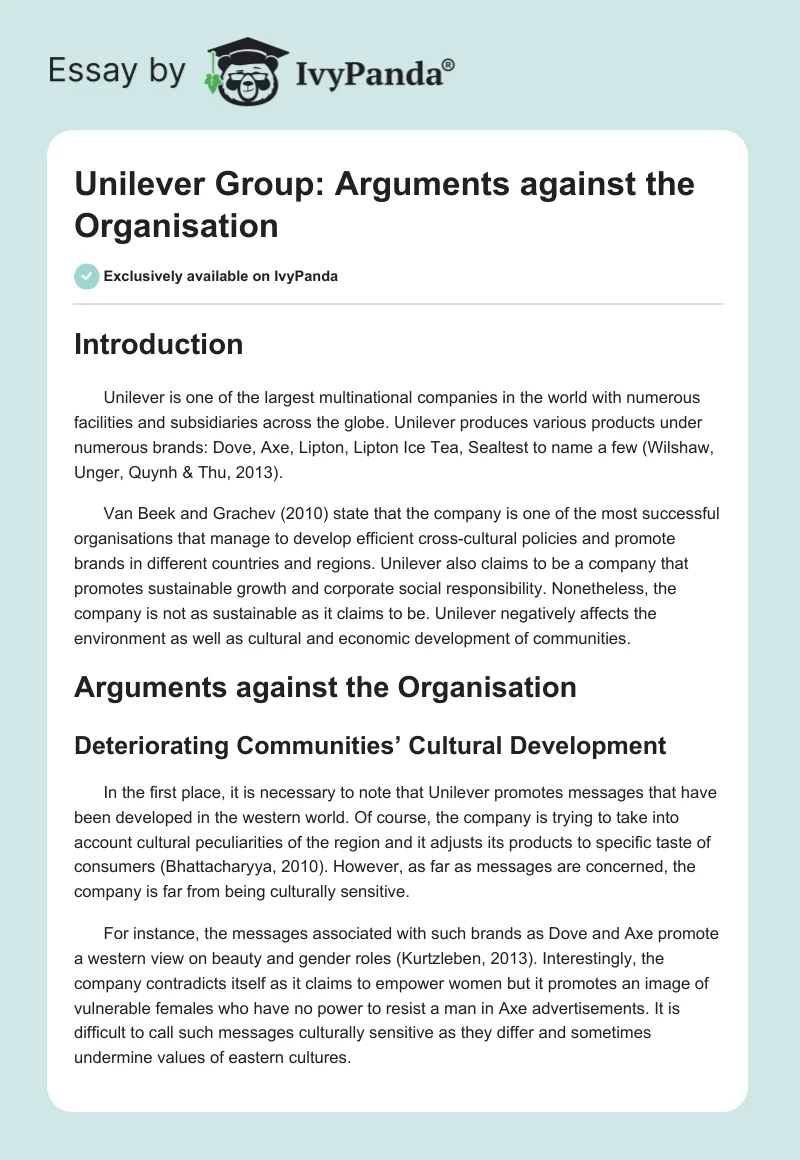 Essay by IvyPanda®

Unilever Group: Arguments against the Organisation

Exclusively available on IvyPanda

Introduction

Unilever is one of the largest multinational companies in the world with numerous facilities and subsidiaries across the globe. Unilever produces various products under numerous brands: Dove, Axe, Lipton, Lipton Ice Tea, Sealtest to name a few (Wilshaw, Unger, Quynh & Thu, 2013).

Van Beek and Grachev (2010) state that the company is one of the most successful organisations that manage to develop efficient cross-cultural policies and promote brands in different countries and regions. Unilever also claims to be a company that promotes sustainable growth and corporate social responsibility. Nonetheless, the company is not as sustainable as it claims to be. Unilever negatively affects the environment as well as cultural and economic development of communities.

Arguments against the Organisation

Deteriorating Communities' Cultural Development

In the first place, it is necessary to note that Unilever promotes messages that have been developed in the western world. Of course, the company is trying to take into account cultural peculiarities of the region and it adjusts its products to specific taste of consumers (Bhattacharyya, 2010). However, as far as messages are concerned, the company is far from being culturally sensitive.

For instance, the messages associated with such brands as Dove and Axe promote a western view on beauty and gender roles (Kurtzleben, 2013). Interestingly, the company contradicts itself as it claims to empower women but it promotes an image of vulnerable females who have no power to resist a man in Axe advertisements. It is difficult to call such messages culturally sensitive as they differ and sometimes undermine values of eastern cultures.